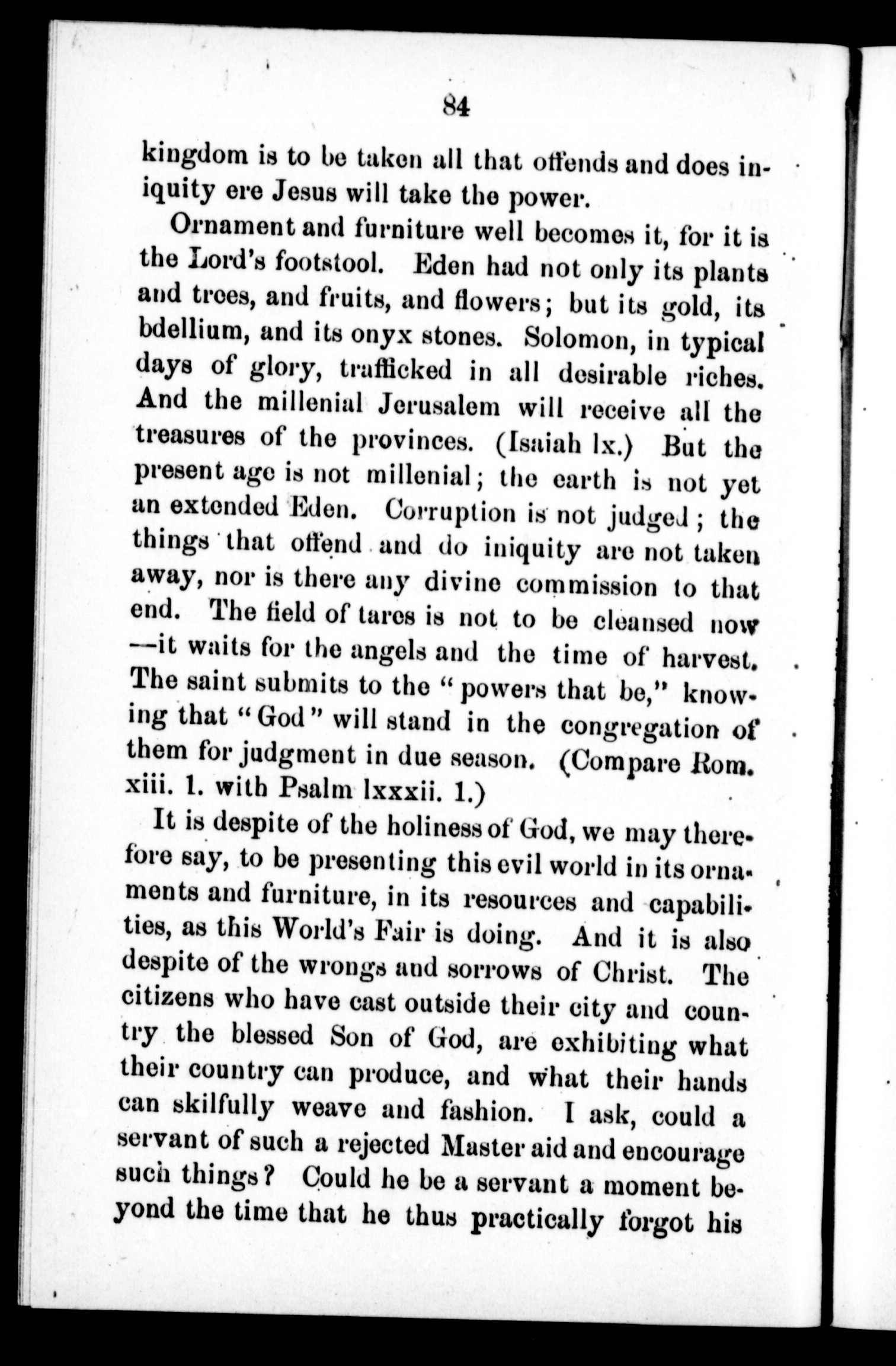 84

kingdom is to be taken all that offends and does iniquity ere Jesus will take the power.

Ornament and furniture well becomes it, for it is the Lord's footstool. Eden had not only its plants and trees, and fruits, and flowers; but its gold, its bdellium, and its onyx stones. Solomon, in typical days of glory, trafficked in all desirable riches. And the millenial Jerusalem will receive all the treasures of the provinces. (Isaiah lx.) But the present age is not millenial; the earth is not yet an extended Eden. Corruption is not judged; the things that offend and do iniquity are not taken away, nor is there any divine commission to that end. The field of tares is not to be cleansed now—it waits for the angels and the time of harvest. The saint submits to the "powers that be," knowing that "God" will stand in the congregation of them for judgment in due season. (Compare Rom. xiii. 1. with Psalm lxxxii. 1.)

It is despite of the holiness of God, we may therefore say, to be presenting this evil world in its ornaments and furniture, in its resources and capabilities, as this World's Fair is doing. And it is also despite of the wrongs and sorrows of Christ. The citizens who have cast outside their city and country the blessed Son of God, are exhibiting what their country can produce, and what their hands can skilfully weave and fashion. I ask, could a servant of such a rejected Master aid and encourage such things? Could he be a servant a moment beyond the time that he thus practically forgot his